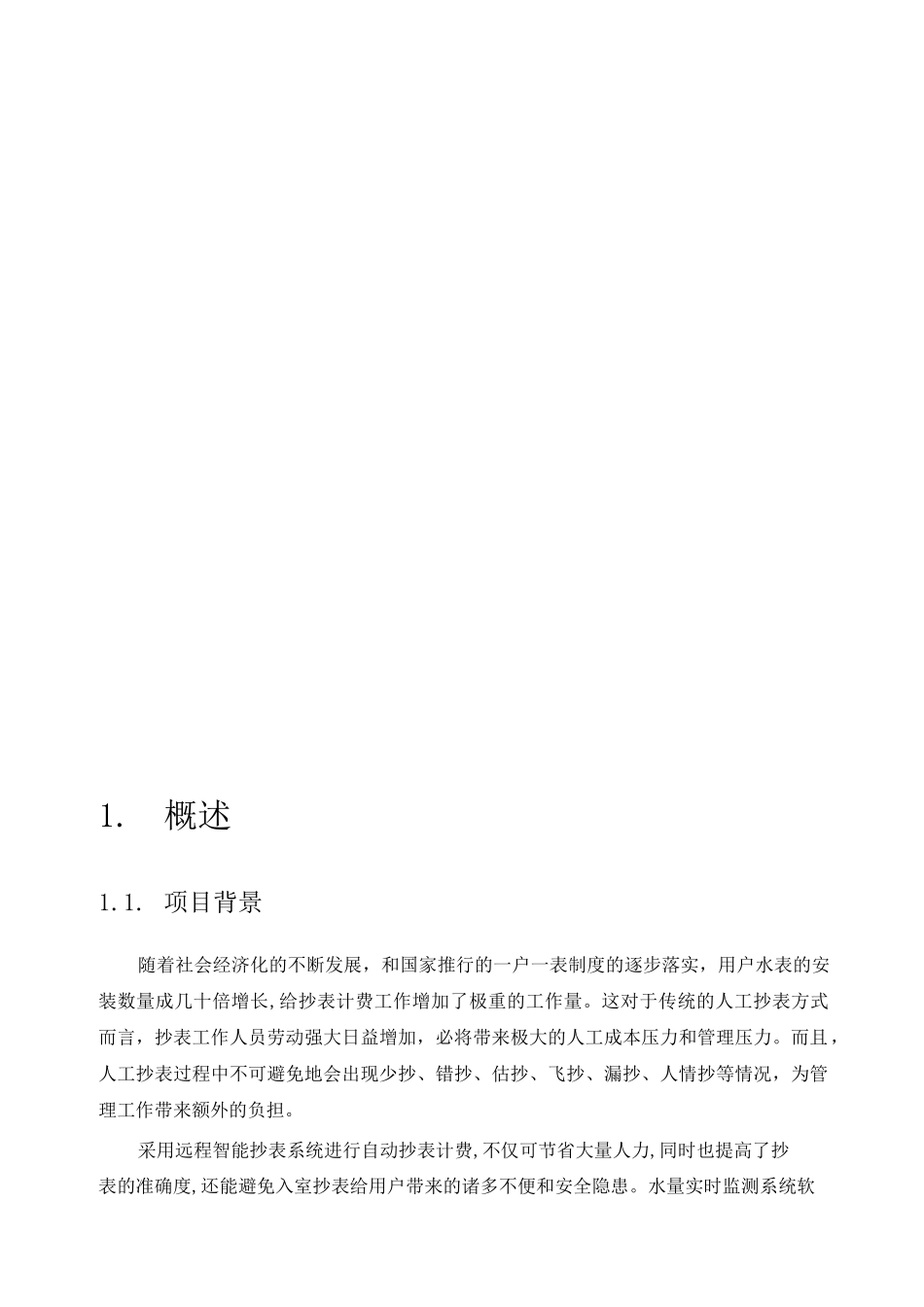 1. 概述

1.1. 项目背景

随着社会经济化的不断发展，和国家推行的一户一表制度的逐步落实，用户水表的安装数量成几十倍增长,给抄表计费工作增加了极重的工作量。这对于传统的人工抄表方式而言，抄表工作人员劳动强大日益增加，必将带来极大的人工成本压力和管理压力。而且，人工抄表过程中不可避免地会出现少抄、错抄、估抄、飞抄、漏抄、人情抄等情况，为管理工作带来额外的负担。

采用远程智能抄表系统进行自动抄表计费,不仅可节省大量人力,同时也提高了抄表的准确度,还能避免入室抄表给用户带来的诸多不便和安全隐患。水量实时监测系统软